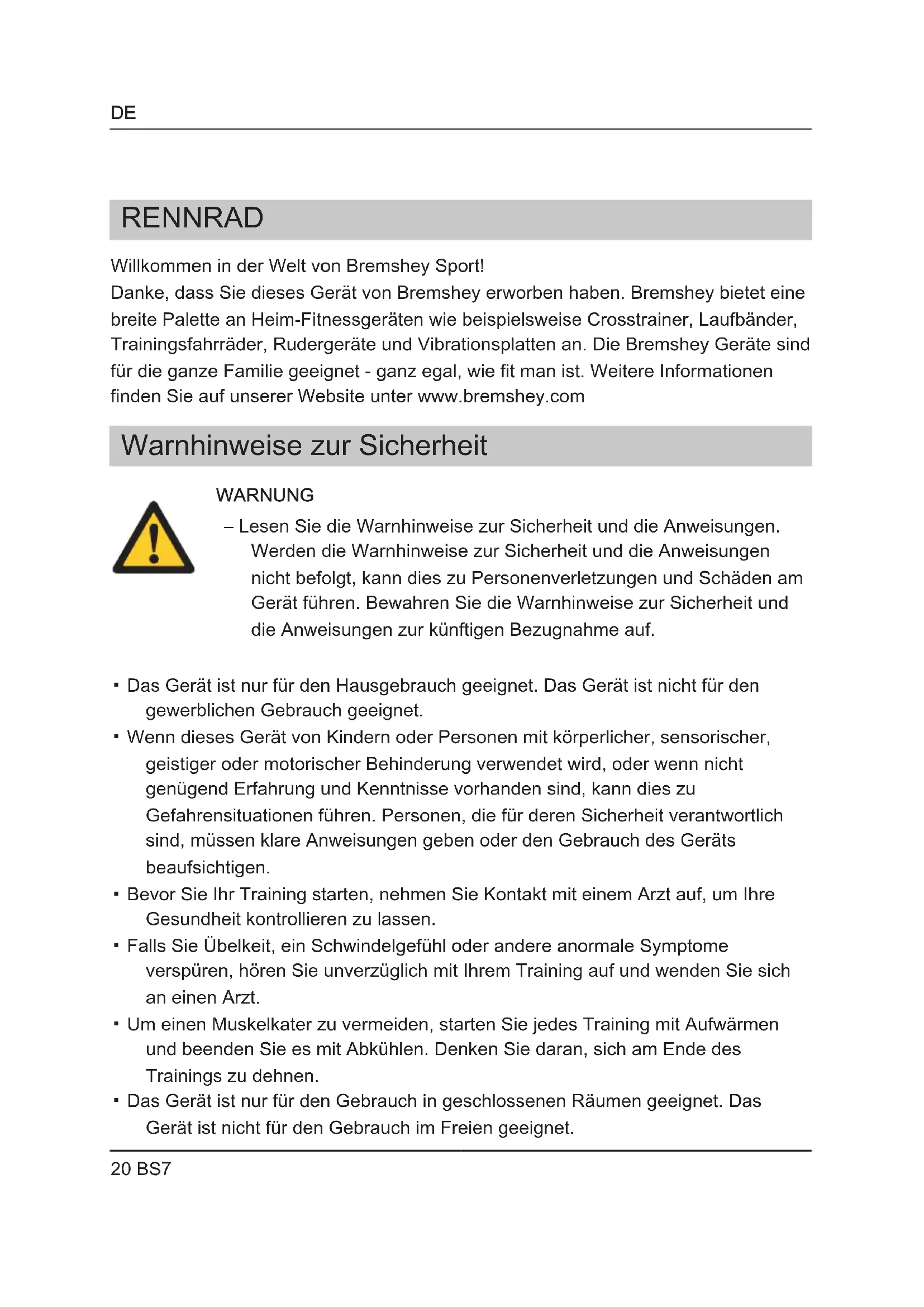 DE

RENNRAD

Willkommen in der Welt von Bremshey Sport!
Danke, dass Sie dieses Gerät von Bremshey erworben haben. Bremshey bietet eine breite Palette an Heim-Fitnessgeräten wie beispielsweise Crosstrainer, Laufbänder, Trainingsfahrräder, Rudergeräte und Vibrationsplatten an. Die Bremshey Geräte sind für die ganze Familie geeignet - ganz egal, wie fit man ist. Weitere Informationen finden Sie auf unserer Website unter www.bremshey.com

Warnhinweise zur Sicherheit

WARNUNG
– Lesen Sie die Warnhinweise zur Sicherheit und die Anweisungen. Werden die Warnhinweise zur Sicherheit und die Anweisungen nicht befolgt, kann dies zu Personenverletzungen und Schäden am Gerät führen. Bewahren Sie die Warnhinweise zur Sicherheit und die Anweisungen zur künftigen Bezugnahme auf.

▪ Das Gerät ist nur für den Hausgebrauch geeignet. Das Gerät ist nicht für den gewerblichen Gebrauch geeignet.
▪ Wenn dieses Gerät von Kindern oder Personen mit körperlicher, sensorischer, geistiger oder motorischer Behinderung verwendet wird, oder wenn nicht genügend Erfahrung und Kenntnisse vorhanden sind, kann dies zu Gefahrensituationen führen. Personen, die für deren Sicherheit verantwortlich sind, müssen klare Anweisungen geben oder den Gebrauch des Geräts beaufsichtigen.
▪ Bevor Sie Ihr Training starten, nehmen Sie Kontakt mit einem Arzt auf, um Ihre Gesundheit kontrollieren zu lassen.
▪ Falls Sie Übelkeit, ein Schwindelgefühl oder andere anormale Symptome verspüren, hören Sie unverzüglich mit Ihrem Training auf und wenden Sie sich an einen Arzt.
▪ Um einen Muskelkater zu vermeiden, starten Sie jedes Training mit Aufwärmen und beenden Sie es mit Abkühlen. Denken Sie daran, sich am Ende des Trainings zu dehnen.
▪ Das Gerät ist nur für den Gebrauch in geschlossenen Räumen geeignet. Das Gerät ist nicht für den Gebrauch im Freien geeignet.

20 BS7